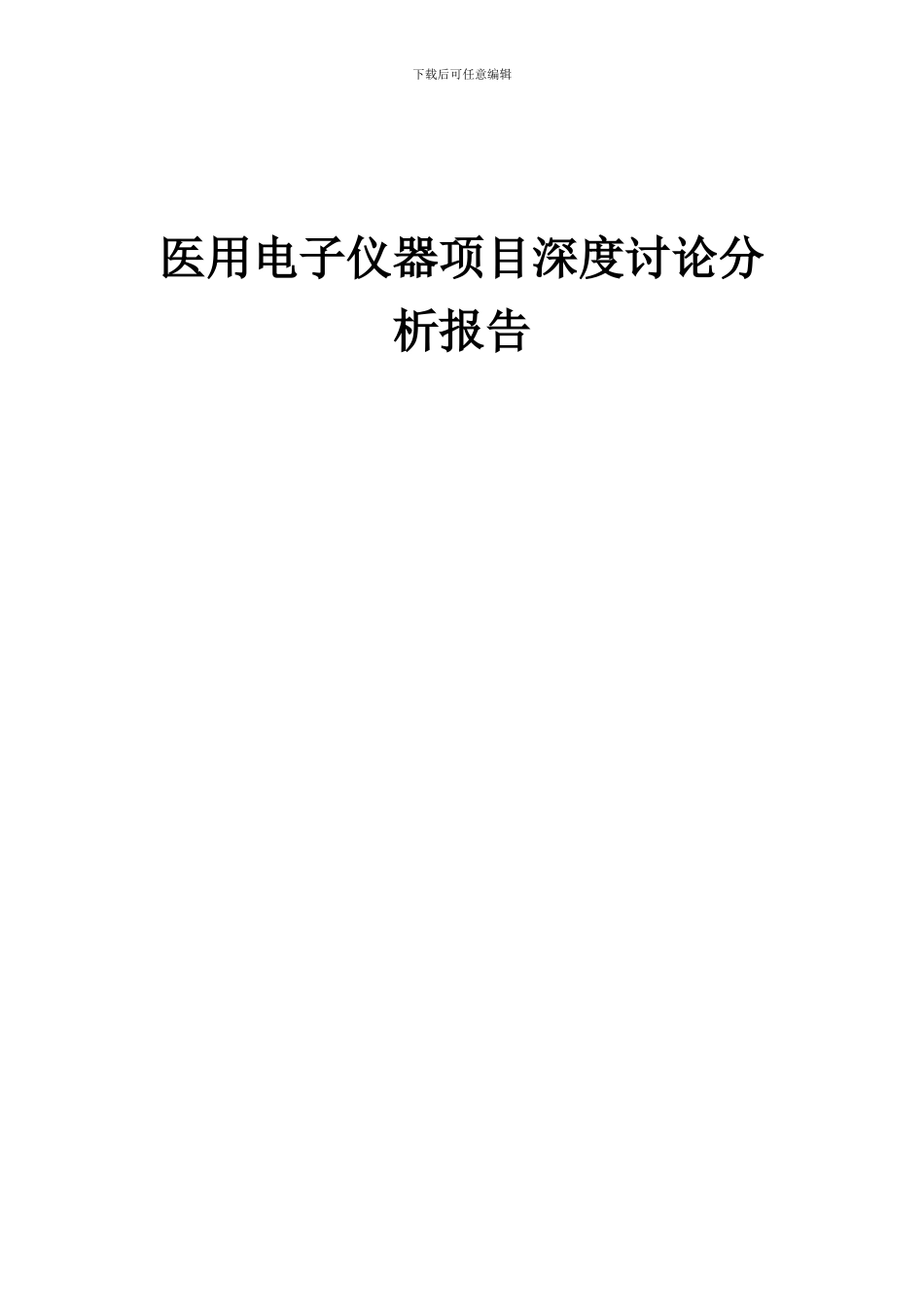 下载后可任意编辑

医用电子仪器项目深度讨论分析报告